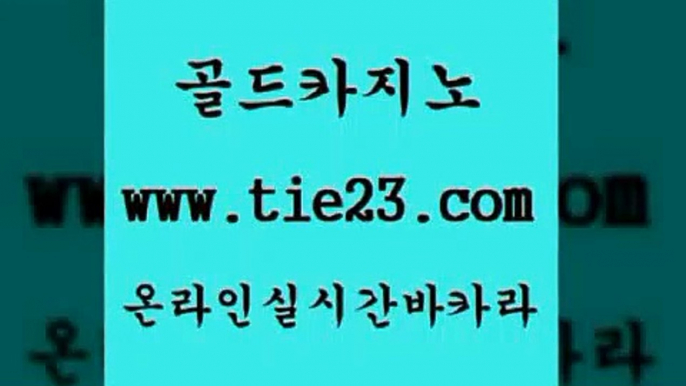 골드카지노

www.tie23.com

온라인실시간바카라